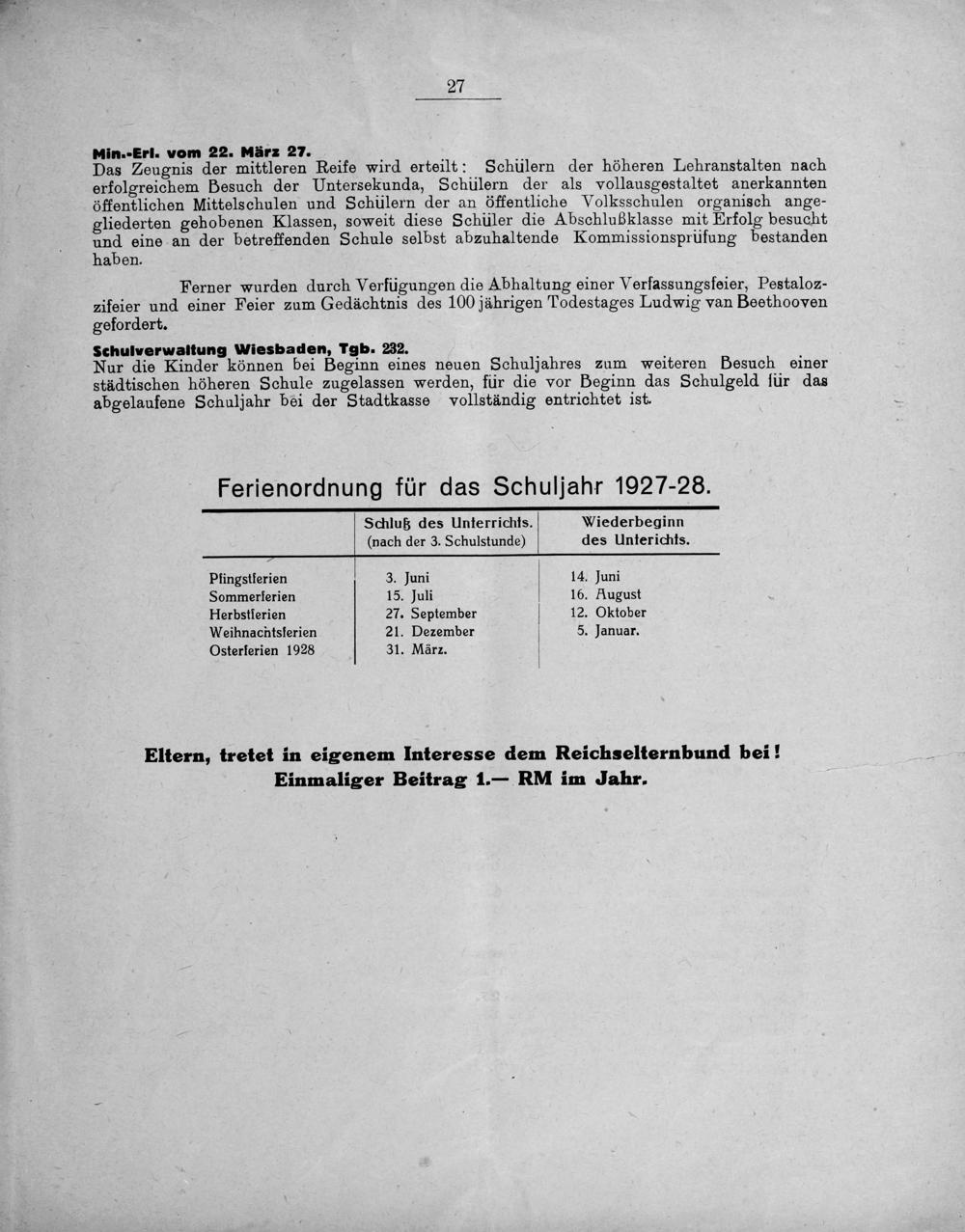 27

Min.-Erl. vom 22. März 27.
Das Zeugnis der mittleren Reife wird erteilt: Schülern der höheren Lehranstalten nach erfolgreichem Besuch der Untersekunda, Schülern der als vollausgestaltet anerkannten öffentlichen Mittelschulen und Schülern der an öffentliche Volksschulen organisch angegliederten gehobenen Klassen, soweit diese Schüler die Abschlußklasse mit Erfolg besucht und eine an der betreffenden Schule selbst abzuhaltende Kommissionsprüfung bestanden haben.

Ferner wurden durch Verfügungen die Abhaltung einer Verfassungsfeier, Pestalozzifeier und einer Feier zum Gedächtnis des 100 jährigen Todestages Ludwig van Beethooven gefordert.

Schulverwaltung Wiesbaden, Tgb. 232.
Nur die Kinder können bei Beginn eines neuen Schuljahres zum weiteren Besuch einer städtischen höheren Schule zugelassen werden, für die vor Beginn das Schulgeld für das abgelaufene Schuljahr bei der Stadtkasse vollständig entrichtet ist.

Ferienordnung für das Schuljahr 1927-28.

| | Schluß des Unterrichts. (nach der 3. Schulstunde) | Wiederbeginn des Unterichts. |
|---|---|---|
| Pfingstferien | 3. Juni | 14. Juni |
| Sommerferien | 15. Juli | 16. August |
| Herbstferien | 27. September | 12. Oktober |
| Weihnachtsferien | 21. Dezember | 5. Januar. |
| Osterferien 1928 | 31. März. | |

Eltern, tretet in eigenem Interesse dem Reichselternbund bei!
Einmaliger Beitrag 1.— RM im Jahr.